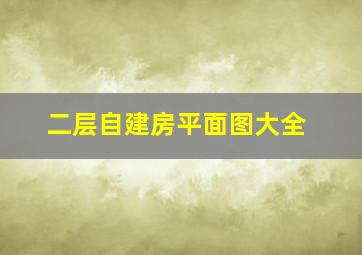 二层自建房平面图大全